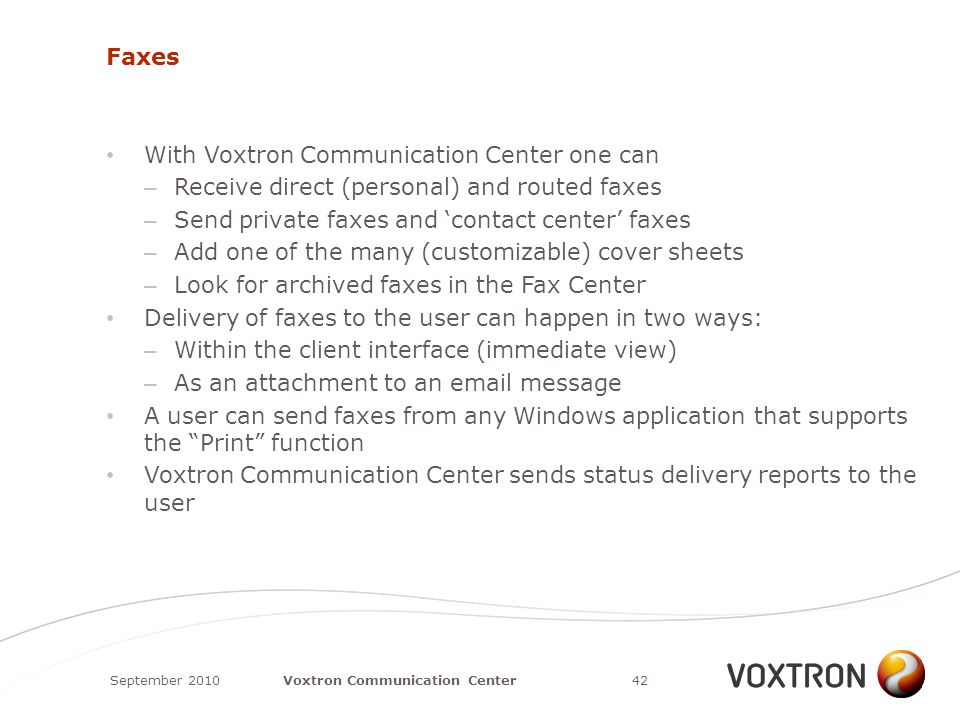 Faxes

• With Voxtron Communication Center one can
– Receive direct (personal) and routed faxes
– Send private faxes and ‘contact center’ faxes
– Add one of the many (customizable) cover sheets
– Look for archived faxes in the Fax Center
• Delivery of faxes to the user can happen in two ways:
– Within the client interface (immediate view)
– As an attachment to an email message
• A user can send faxes from any Windows application that supports the “Print” function
• Voxtron Communication Center sends status delivery reports to the user

September 2010 Voxtron Communication Center 42

VOXTRON